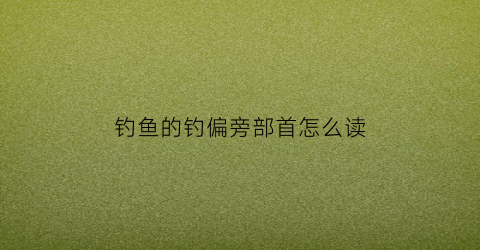 钓鱼的钓偏旁部首怎么读